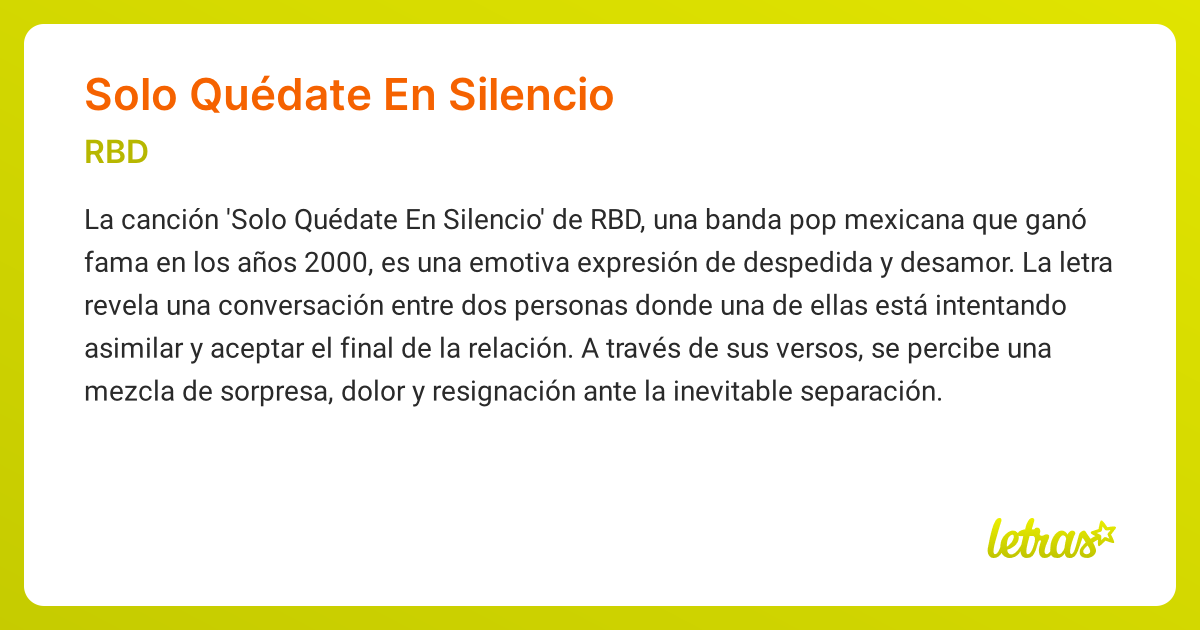 Solo Quédate En Silencio

RBD

La canción 'Solo Quédate En Silencio' de RBD, una banda pop mexicana que ganó fama en los años 2000, es una emotiva expresión de despedida y desamor. La letra revela una conversación entre dos personas donde una de ellas está intentando asimilar y aceptar el final de la relación. A través de sus versos, se percibe una mezcla de sorpresa, dolor y resignación ante la inevitable separación.

letras